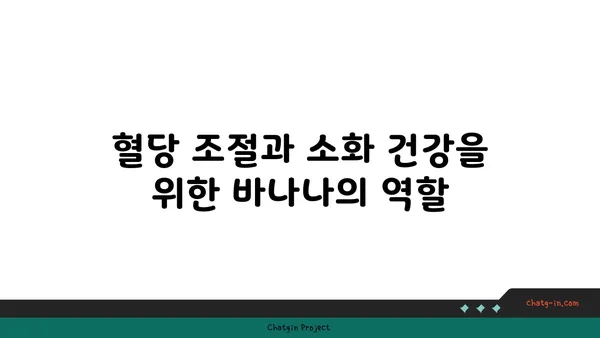 혈당 조절과 소화 건강을 위한 바나나의 역할

chatg-in.com

Chatgin Project